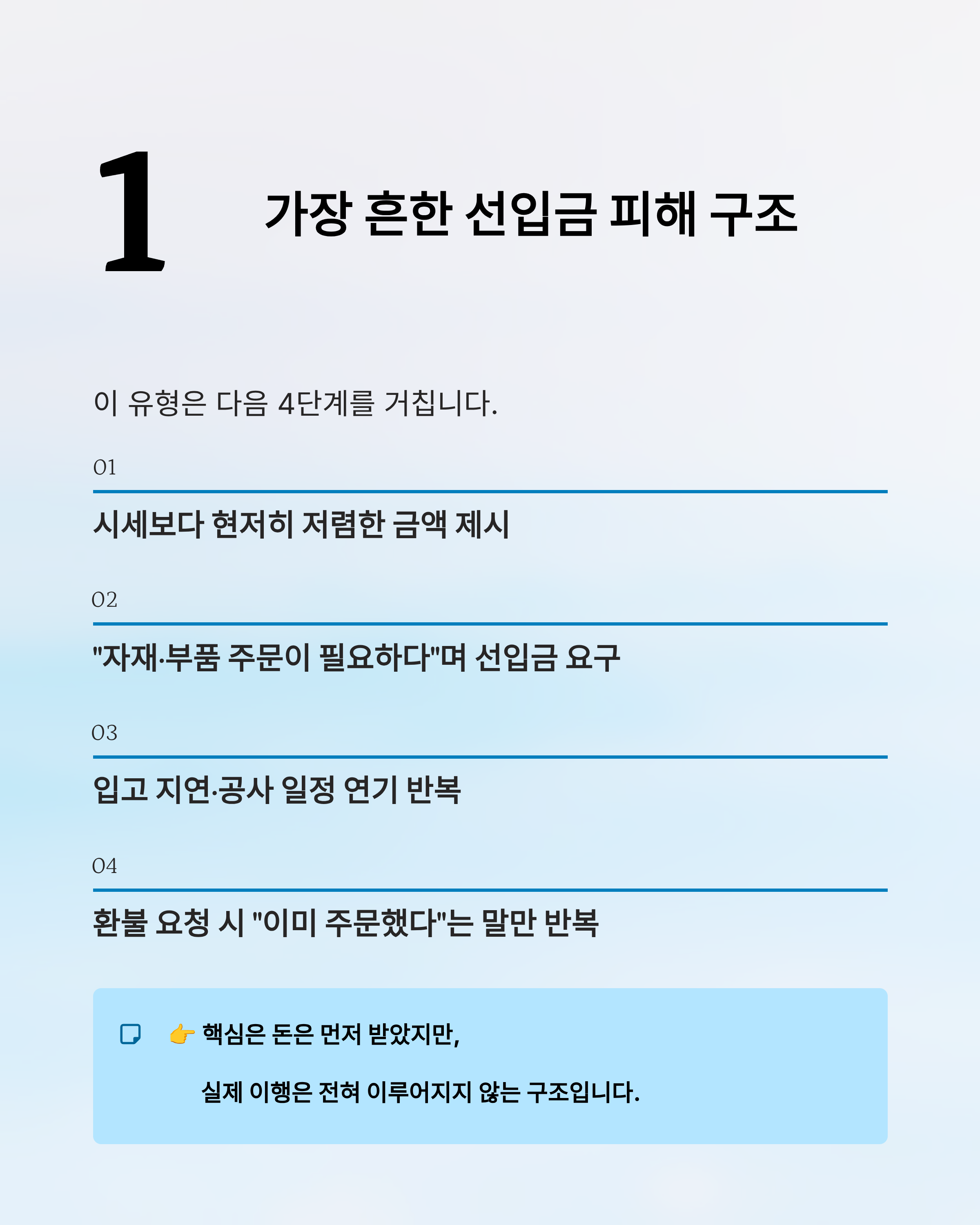 1

가장 흔한 선입금 피해 구조

이 유형은 다음 4단계를 거칩니다.

01

시세보다 현저히 저렴한 금액 제시

02

"자재·부품 주문이 필요하다"며 선입금 요구

03

입고 지연·공사 일정 연기 반복

04

환불 요청 시 "이미 주문했다"는 말만 반복

👉 핵심은 돈은 먼저 받았지만,

실제 이행은 전혀 이루어지지 않는 구조입니다.